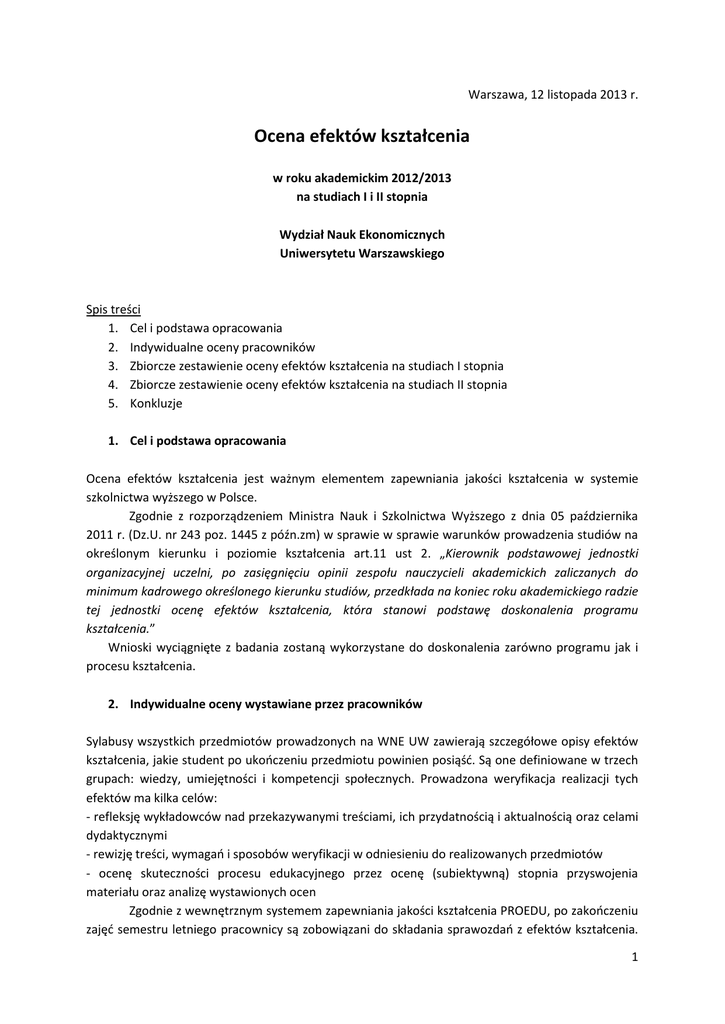 Warszawa, 12 listopada 2013 r.

Ocena efektów kształcenia

w roku akademickim 2012/2013
na studiach I i II stopnia

Wydział Nauk Ekonomicznych
Uniwersytetu Warszawskiego

Spis treści
1. Cel i podstawa opracowania
2. Indywidualne oceny pracowników
3. Zbiorcze zestawienie oceny efektów kształcenia na studiach I stopnia
4. Zbiorcze zestawienie oceny efektów kształcenia na studiach II stopnia
5. Konkluzje

1. Cel i podstawa opracowania

Ocena efektów kształcenia jest ważnym elementem zapewniania jakości kształcenia w systemie szkolnictwa wyższego w Polsce.

Zgodnie z rozporządzeniem Ministra Nauk i Szkolnictwa Wyższego z dnia 05 października 2011 r. (Dz.U. nr 243 poz. 1445 z późn.zm) w sprawie w sprawie warunków prowadzenia studiów na określonym kierunku i poziomie kształcenia art.11 ust 2. „Kierownik podstawowej jednostki organizacyjnej uczelni, po zasięgnięciu opinii zespołu nauczycieli akademickich zaliczanych do minimum kadrowego określonego kierunku studiów, przedkłada na koniec roku akademickiego radzie tej jednostki ocenę efektów kształcenia, która stanowi podstawę doskonalenia programu kształcenia."

Wnioski wyciągnięte z badania zostaną wykorzystane do doskonalenia zarówno programu jak i procesu kształcenia.

2. Indywidualne oceny wystawiane przez pracowników

Sylabusy wszystkich przedmiotów prowadzonych na WNE UW zawierają szczegółowe opisy efektów kształcenia, jakie student po ukończeniu przedmiotu powinien posiąść. Są one definiowane w trzech grupach: wiedzy, umiejętności i kompetencji społecznych. Prowadzona weryfikacja realizacji tych efektów ma kilka celów:
- refleksję wykładowców nad przekazywanymi treściami, ich przydatnością i aktualnością oraz celami dydaktycznymi
- rewizję treści, wymagań i sposobów weryfikacji w odniesieniu do realizowanych przedmiotów
- ocenę skuteczności procesu edukacyjnego przez ocenę (subiektywną) stopnia przyswojenia materiału oraz analizę wystawionych ocen

Zgodnie z wewnętrznym systemem zapewniania jakości kształcenia PROEDU, po zakończeniu zajęć semestru letniego pracownicy są zobowiązani do składania sprawozdań z efektów kształcenia.

1